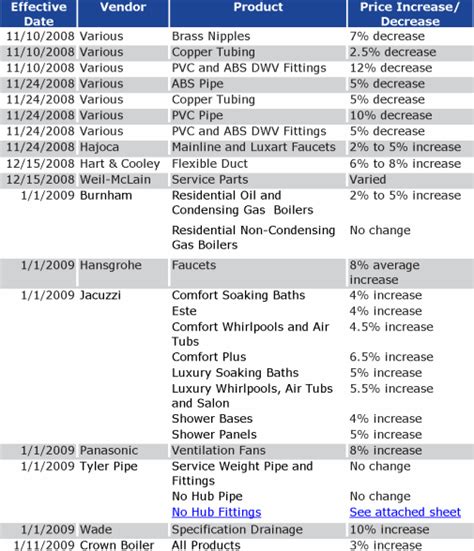 | Effective Date | Vendor | Product | Price Increase/ Decrease |
|---|---|---|---|
| 11/10/2008 | Various | Brass Nipples | 7% decrease |
| 11/10/2008 | Various | Copper Tubing | 2.5% decrease |
| 11/10/2008 | Various | PVC and ABS DWV Fittings | 12% decrease |
| 11/24/2008 | Various | ABS Pipe | 5% decrease |
| 11/24/2008 | Various | Copper Tubing | 5% decrease |
| 11/24/2008 | Various | PVC Pipe | 10% decrease |
| 11/24/2008 | Various | PVC and ABS DWV Fittings | 5% decrease |
| 11/24/2008 | Hajoca | Mainline and Luxart Faucets | 2% to 5% increase |
| 12/15/2008 | Hart & Cooley | Flexible Duct | 6% to 8% increase |
| 12/15/2008 | Weil-McLain | Service Parts | Varied |
| 1/1/2009 | Burnham | Residential Oil and Condensing Gas Boilers | 2% to 5% increase |
| | | Residential Non-Condensing Gas Boilers | No change |
| 1/1/2009 | Hansgrohe | Faucets | 8% average increase |
| 1/1/2009 | Jacuzzi | Comfort Soaking Baths | 4% increase |
| | | Este | 4% increase |
| | | Comfort Whirlpools and Air Tubs | 4.5% increase |
| | | Comfort Plus | 6.5% increase |
| | | Luxury Soaking Baths | 5% increase |
| | | Luxury Whirlpools, Air Tubs and Salon | 5.5% increase |
| | | Shower Bases | 4% increase |
| | | Shower Panels | 5% increase |
| 1/1/2009 | Panasonic | Ventilation Fans | 8% increase |
| 1/1/2009 | Tyler Pipe | Service Weight Pipe and Fittings | No change |
| | | No Hub Pipe | No change |
| | | No Hub Fittings | See attached sheet |
| 1/1/2009 | Wade | Specification Drainage | 10% increase |
| 1/11/2009 | Crown Boiler | All Products | 3% increase |